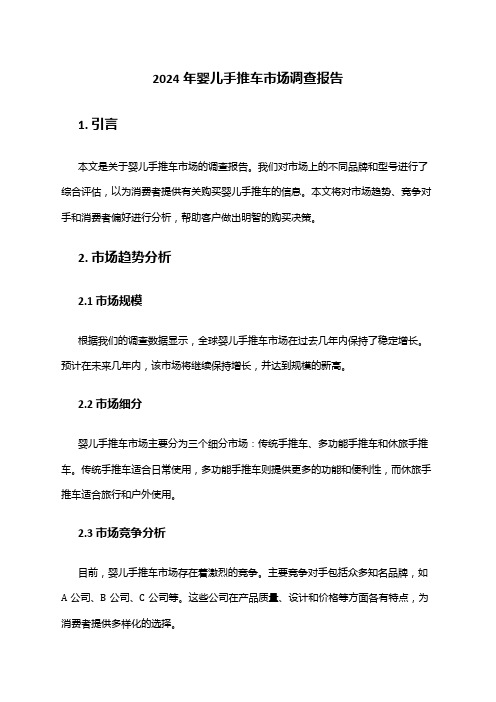 2024 年婴儿手推车市场调查报告

1. 引言

本文是关于婴儿手推车市场的调查报告。我们对市场上的不同品牌和型号进行了综合评估，以为消费者提供有关购买婴儿手推车的信息。本文将对市场趋势、竞争对手和消费者偏好进行分析，帮助客户做出明智的购买决策。

2. 市场趋势分析

2.1 市场规模

根据我们的调查数据显示，全球婴儿手推车市场在过去几年内保持了稳定增长。预计在未来几年内，该市场将继续保持增长，并达到规模的新高。

2.2 市场细分

婴儿手推车市场主要分为三个细分市场：传统手推车、多功能手推车和休旅手推车。传统手推车适合日常使用，多功能手推车则提供更多的功能和便利性，而休旅手推车适合旅行和户外使用。

2.3 市场竞争分析

目前，婴儿手推车市场存在着激烈的竞争。主要竞争对手包括众多知名品牌，如 A 公司、B 公司、C 公司等。这些公司在产品质量、设计和价格等方面各有特点，为消费者提供多样化的选择。